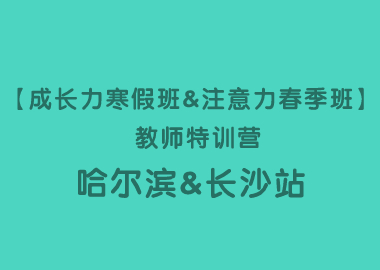 【成长力寒假班&注意力春季班】
教师特训营
哈尔滨&长沙站